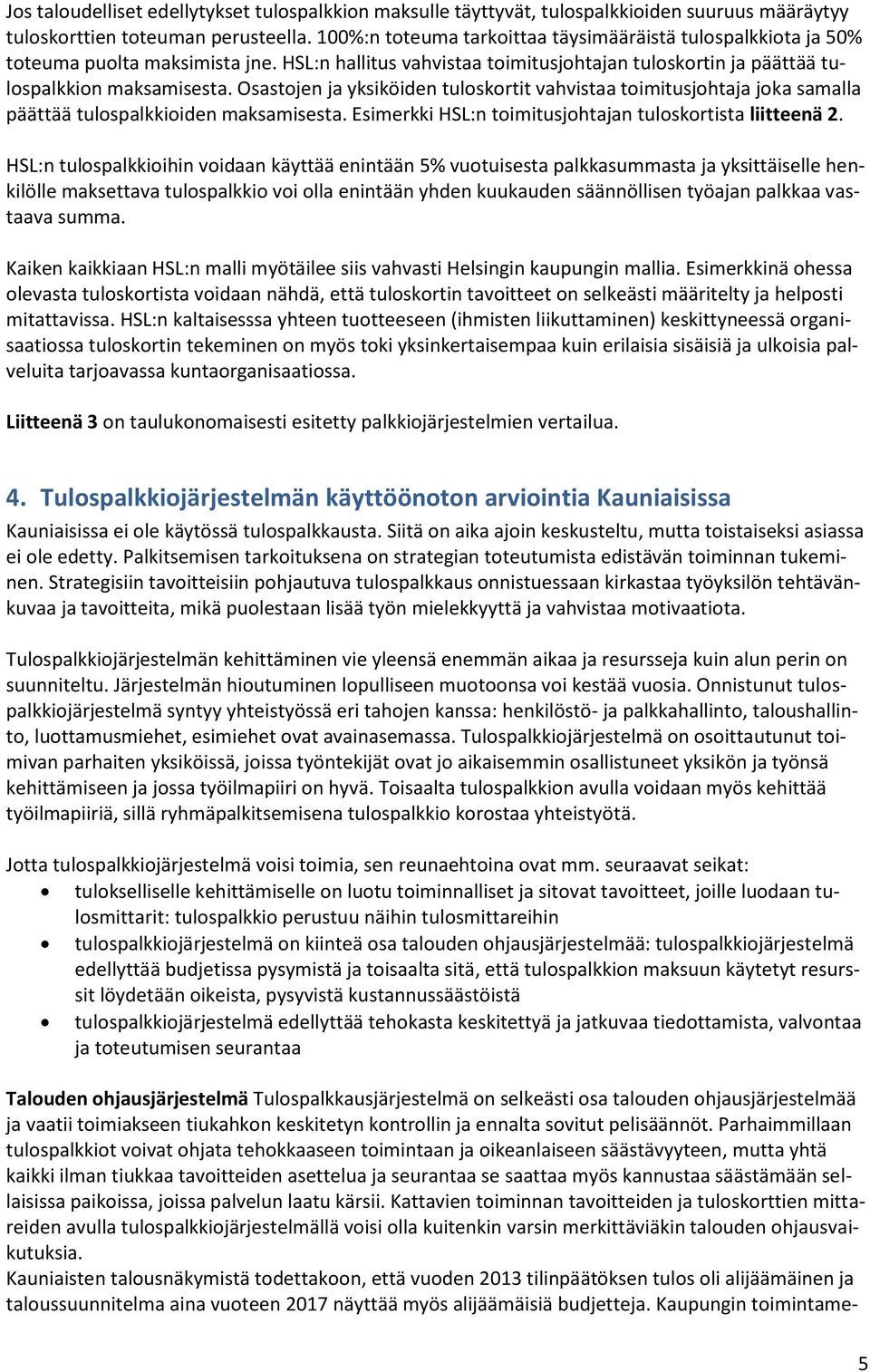 Jos taloudelliset edellytykset tulospalkkion maksulle täyttyvät, tulospalkkioiden suuruus määräytyy tuloskorttien toteuman perusteella. 100%:n toteuma tarkoittaa täysimääräistä tulospalkkiota ja 50% toteuma puolta maksimista jne. HSL:n hallitus vahvistaa toimitusjohtajan tuloskortin ja päättää tulospalkkion maksamisesta. Osastojen ja yksiköiden tuloskortit vahvistaa toimitusjohtaja joka samalla päättää tulospalkkioiden maksamisesta. Esimerkki HSL:n toimitusjohtajan tuloskortista liitteenä 2.

HSL:n tulospalkkioihin voidaan käyttää enintään 5% vuotuisesta palkkasummasta ja yksittäiselle henkilölle maksettava tulospalkkio voi olla enintään yhden kuukauden säännöllisen työajan palkkaa vastaava summa.

Kaiken kaikkiaan HSL:n malli myötäilee siis vahvasti Helsingin kaupungin mallia. Esimerkkinä ohessa olevasta tuloskortista voidaan nähdä, että tuloskortin tavoitteet on selkeästi määritelty ja helposti mitattavissa. HSL:n kaltaisesssa yhteen tuotteeseen (ihmisten liikuttaminen) keskittyneessä organisaatiossa tuloskortin tekeminen on myös toki yksinkertaisempaa kuin erilaisia sisäisiä ja ulkoisia palveluita tarjoavassa kuntaorganisaatiossa.

Liitteenä 3 on taulukonomaisesti esitetty palkkiojärjestelmien vertailua.

4. Tulospalkkiojärjestelmän käyttöönoton arviointia Kauniaisissa

Kauniaisissa ei ole käytössä tulospalkkausta. Siitä on aika ajoin keskusteltu, mutta toistaiseksi asiassa ei ole edetty. Palkitsemisen tarkoituksena on strategian toteutumista edistävän toiminnan tukeminen. Strategisiin tavoitteisiin pohjautuva tulospalkkaus onnistuessaan kirkastaa työyksilön tehtävänkuvaa ja tavoitteita, mikä puolestaan lisää työn mielekkyyttä ja vahvistaa motivaatiota.

Tulospalkkiojärjestelmän kehittäminen vie yleensä enemmän aikaa ja resursseja kuin alun perin on suunniteltu. Järjestelmän hioutuminen lopulliseen muotoonsa voi kestää vuosia. Onnistunut tulospalkkiojärjestelmä syntyy yhteistyössä eri tahojen kanssa: henkilöstö- ja palkkahallinto, taloushallinto, luottamusmiehet, esimiehet ovat avainasemassa. Tulospalkkiojärjestelmä on osoittautunut toimivan parhaiten yksiköissä, joissa työntekijät ovat jo aikaisemmin osallistuneet yksikön ja työnsä kehittämiseen ja jossa työilmapiiri on hyvä. Toisaalta tulospalkkion avulla voidaan myös kehittää työilmapiiriä, sillä ryhmäpalkitsemisena tulospalkkio korostaa yhteistyötä.

Jotta tulospalkkiojärjestelmä voisi toimia, sen reunaehtoina ovat mm. seuraavat seikat:
• tulokselliselle kehittämiselle on luotu toiminnalliset ja sitovat tavoitteet, joille luodaan tulosmittarit: tulospalkkio perustuu näihin tulosmittareihin
• tulospalkkiojärjestelmä on kiinteä osa talouden ohjausjärjestelmää: tulospalkkiojärjestelmä edellyttää budjetissa pysymistä ja toisaalta sitä, että tulospalkkion maksuun käytetyt resurssit löydetään oikeista, pysyvistä kustannussäästöistä
• tulospalkkiojärjestelmä edellyttää tehokasta keskitettyä ja jatkuvaa tiedottamista, valvontaa ja toteutumisen seurantaa

Talouden ohjausjärjestelmä Tulospalkkausjärjestelmä on selkeästi osa talouden ohjausjärjestelmää ja vaatii toimiakseen tiukahkon keskitetyn kontrollin ja ennalta sovitut pelisäännöt. Parhaimmillaan tulospalkkiot voivat ohjata tehokkaaseen toimintaan ja oikeanlaiseen säästävyyteen, mutta yhtä kaikki ilman tiukkaa tavoitteiden asettelua ja seurantaa se saattaa myös kannustaa säästämään sellaisissa paikoissa, joissa palvelun laatu kärsii. Kattavien toiminnan tavoitteiden ja tuloskorttien mittareiden avulla tulospalkkiojärjestelmällä voisi olla kuitenkin varsin merkittäviäkin talouden ohjausvaikutuksia.
Kauniaisten talousnäkymistä todettakoon, että vuoden 2013 tilinpäätöksen tulos oli alijäämäinen ja taloussuunnitelma aina vuoteen 2017 näyttää myös alijäämäisiä budjetteja. Kaupungin toimintame-

5